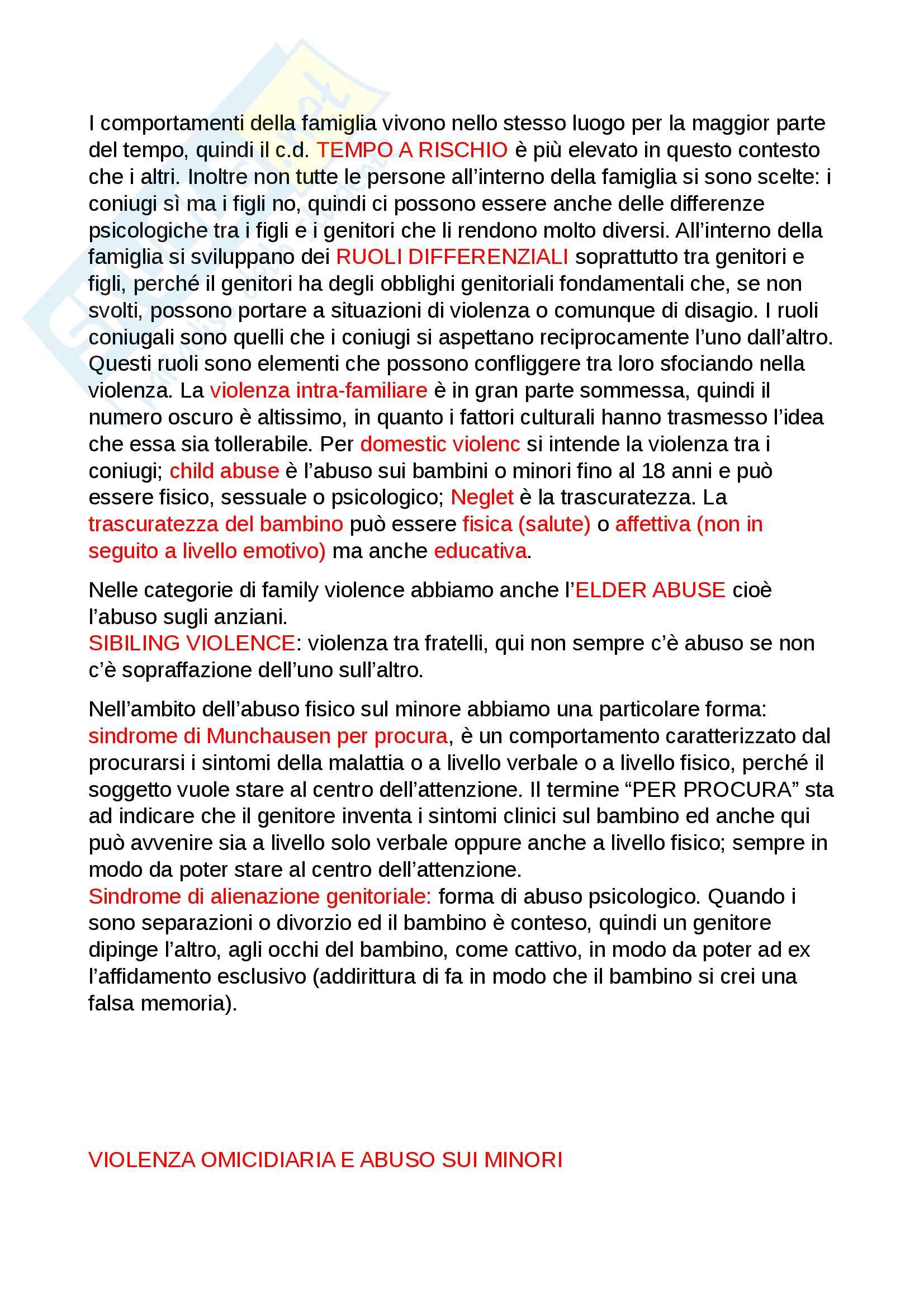 I comportamenti della famiglia vivono nello stesso luogo per la maggior parte del tempo, quindi il c.d. TEMPO A RISCHIO è più elevato in questo contesto che i altri. Inoltre non tutte le persone all'interno della famiglia si sono scelte: i coniugi sì ma i figli no, quindi ci possono essere anche delle differenze psicologiche tra i figli e i genitori che li rendono molto diversi. All'interno della famiglia si sviluppano dei RUOLI DIFFERENZIALI soprattutto tra genitori e figli, perché il genitori ha degli obblighi genitoriali fondamentali che, se non svolti, possono portare a situazioni di violenza o comunque di disagio. I ruoli coniugali sono quelli che i coniugi si aspettano reciprocamente l'uno dall'altro. Questi ruoli sono elementi che possono confliggere tra loro sfociando nella violenza. La violenza intra-familiare è in gran parte sommessa, quindi il numero oscuro è altissimo, in quanto i fattori culturali hanno trasmesso l'idea che essa sia tollerabile. Per domestic violenc si intende la violenza tra i coniugi; child abuse è l'abuso sui bambini o minori fino al 18 anni e può essere fisico, sessuale o psicologico; Neglet è la trascuratezza. La trascuratezza del bambino può essere fisica (salute) o affettiva (non in seguito a livello emotivo) ma anche educativa.

Nelle categorie di family violence abbiamo anche l'ELDER ABUSE cioè l'abuso sugli anziani.
SIBILING VIOLENCE: violenza tra fratelli, qui non sempre c'è abuso se non c'è sopraffazione dell'uno sull'altro.

Nell'ambito dell'abuso fisico sul minore abbiamo una particolare forma: sindrome di Munchausen per procura, è un comportamento caratterizzato dal procurarsi i sintomi della malattia o a livello verbale o a livello fisico, perché il soggetto vuole stare al centro dell'attenzione. Il termine "PER PROCURA" sta ad indicare che il genitore inventa i sintomi clinici sul bambino ed anche qui può avvenire sia a livello solo verbale oppure anche a livello fisico; sempre in modo da poter stare al centro dell'attenzione.
Sindrome di alienazione genitoriale: forma di abuso psicologico. Quando i sono separazioni o divorzio ed il bambino è conteso, quindi un genitore dipinge l'altro, agli occhi del bambino, come cattivo, in modo da poter ad ex l'affidamento esclusivo (addirittura di fa in modo che il bambino si crei una falsa memoria).

VIOLENZA OMICIDIARIA E ABUSO SUI MINORI